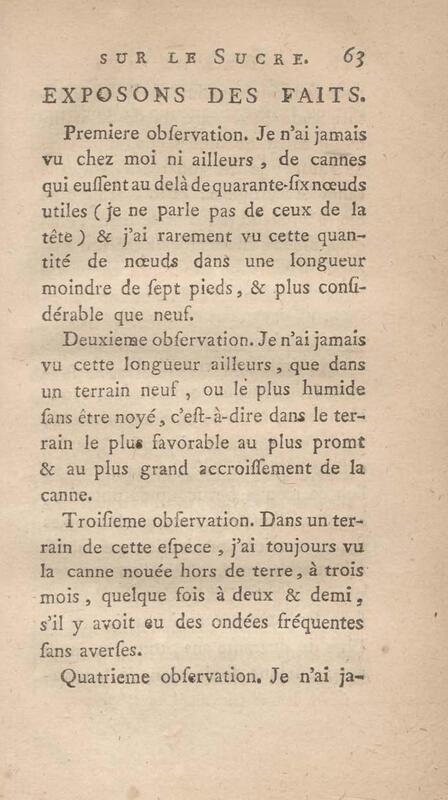 SUR LE SUCRE. 63

EXPOSONS DES FAITS.

Premiere obſervation. Je n'ai jamais vu chez moi ni ailleurs, de cannes qui euſſent au delà de quarante-ſix nœuds utiles (je ne parle pas de ceux de la tête) & j'ai rarement vu cette quantité de nœuds dans une longueur moindre de ſept pieds, & plus conſidérable que neuf.

Deuxieme obſervation. Je n'ai jamais vu cette longueur ailleurs, que dans un terrain neuf, ou le plus humide ſans être noyé, c'eſt-à-dire dans le terrain le plus favorable au plus promt & au plus grand accroiſſement de la canne.

Troiſieme obſervation. Dans un terrain de cette eſpece, j'ai toujours vu la canne nouée hors de terre, à trois mois, quelque fois à deux & demi, s'il y avoit eu des ondées fréquentes ſans averſes.

Quatrieme obſervation. Je n'ai ja-